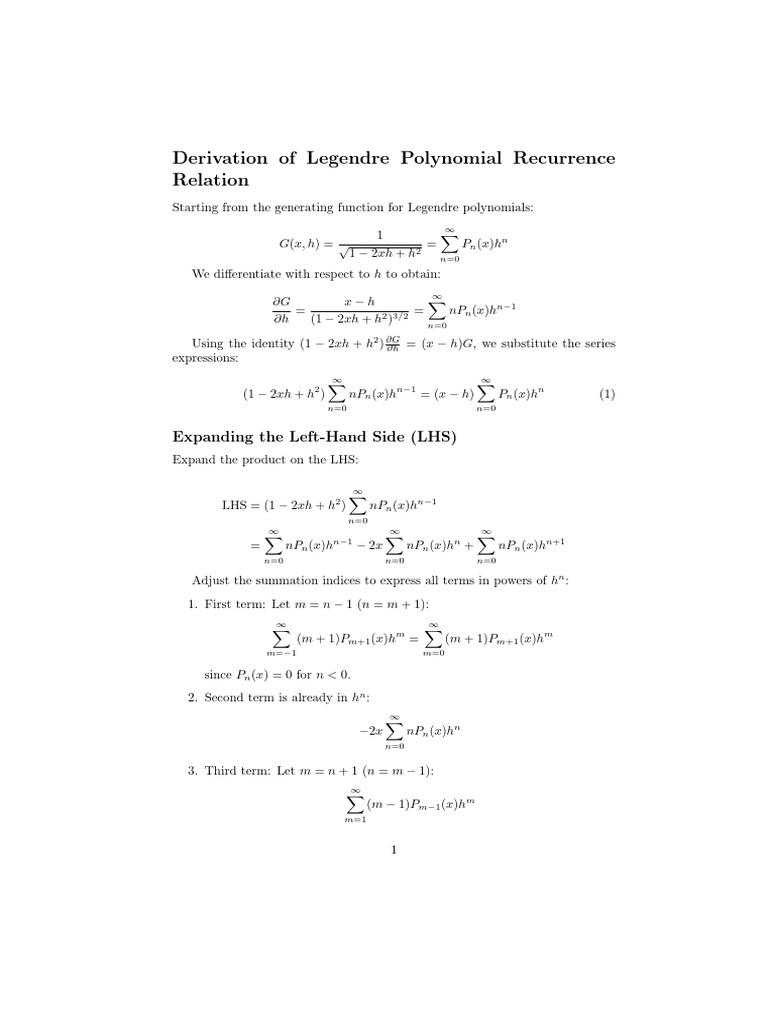 Derivation of Legendre Polynomial Recurrence Relation

Starting from the generating function for Legendre polynomials:

$$G(x,h) = \frac{1}{\sqrt{1-2xh+h^2}} = \sum_{n=0}^{\infty} P_n(x)h^n$$

We differentiate with respect to $h$ to obtain:

$$\frac{\partial G}{\partial h} = \frac{x-h}{(1-2xh+h^2)^{3/2}} = \sum_{n=0}^{\infty} nP_n(x)h^{n-1}$$

Using the identity $(1-2xh+h^2)\frac{\partial G}{\partial h} = (x-h)G$, we substitute the series expressions:

$$(1-2xh+h^2)\sum_{n=0}^{\infty} nP_n(x)h^{n-1} = (x-h)\sum_{n=0}^{\infty} P_n(x)h^n \quad (1)$$

Expanding the Left-Hand Side (LHS)

Expand the product on the LHS:

$$\text{LHS} = (1-2xh+h^2)\sum_{n=0}^{\infty} nP_n(x)h^{n-1}$$
$$= \sum_{n=0}^{\infty} nP_n(x)h^{n-1} - 2x\sum_{n=0}^{\infty} nP_n(x)h^n + \sum_{n=0}^{\infty} nP_n(x)h^{n+1}$$

Adjust the summation indices to express all terms in powers of $h^n$:

1. First term: Let $m = n-1$ $(n = m+1)$:

$$\sum_{m=-1}^{\infty} (m+1)P_{m+1}(x)h^m = \sum_{m=0}^{\infty} (m+1)P_{m+1}(x)h^m$$

since $P_n(x) = 0$ for $n < 0$.

2. Second term is already in $h^n$:

$$-2x\sum_{n=0}^{\infty} nP_n(x)h^n$$

3. Third term: Let $m = n+1$ $(n = m-1)$:

$$\sum_{m=1}^{\infty} (m-1)P_{m-1}(x)h^m$$

1